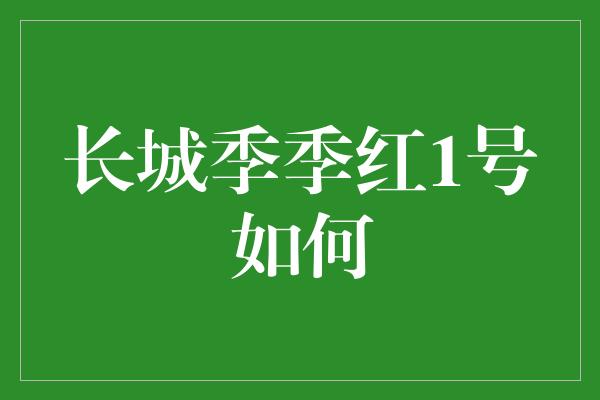 长城季季红1号如何